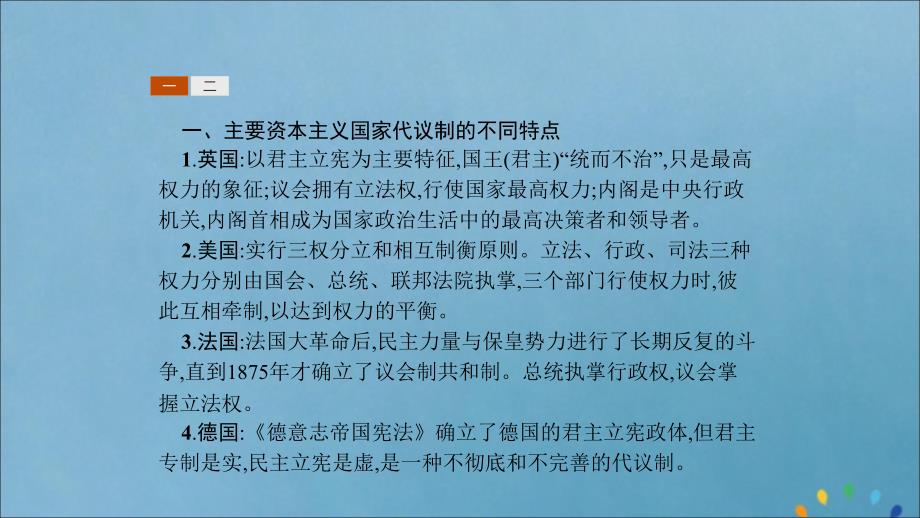 一 二

一、主要资本主义国家代议制的不同特点

1.英国:以君主立宪为主要特征,国王(君主)“统而不治”,只是最高权力的象征;议会拥有立法权,行使国家最高权力;内阁是中央行政机关,内阁首相成为国家政治生活中的最高决策者和领导者。

2.美国:实行三权分立和相互制衡原则。立法、行政、司法三种权力分别由国会、总统、联邦法院执掌,三个部门行使权力时,彼此互相牵制,以达到权力的平衡。

3.法国:法国大革命后,民主力量与保皇势力进行了长期反复的斗争,直到1875年才确立了议会制共和制。总统执掌行政权,议会掌握立法权。

4.德国:《德意志帝国宪法》确立了德国的君主立宪政体,但君主专制是实,民主立宪是虚,是一种不彻底和不完善的代议制。